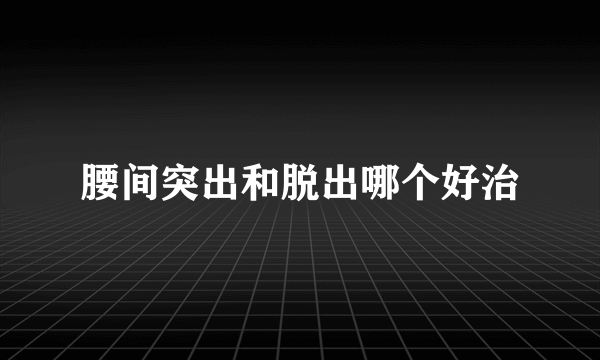 腰间突出和脱出哪个好治